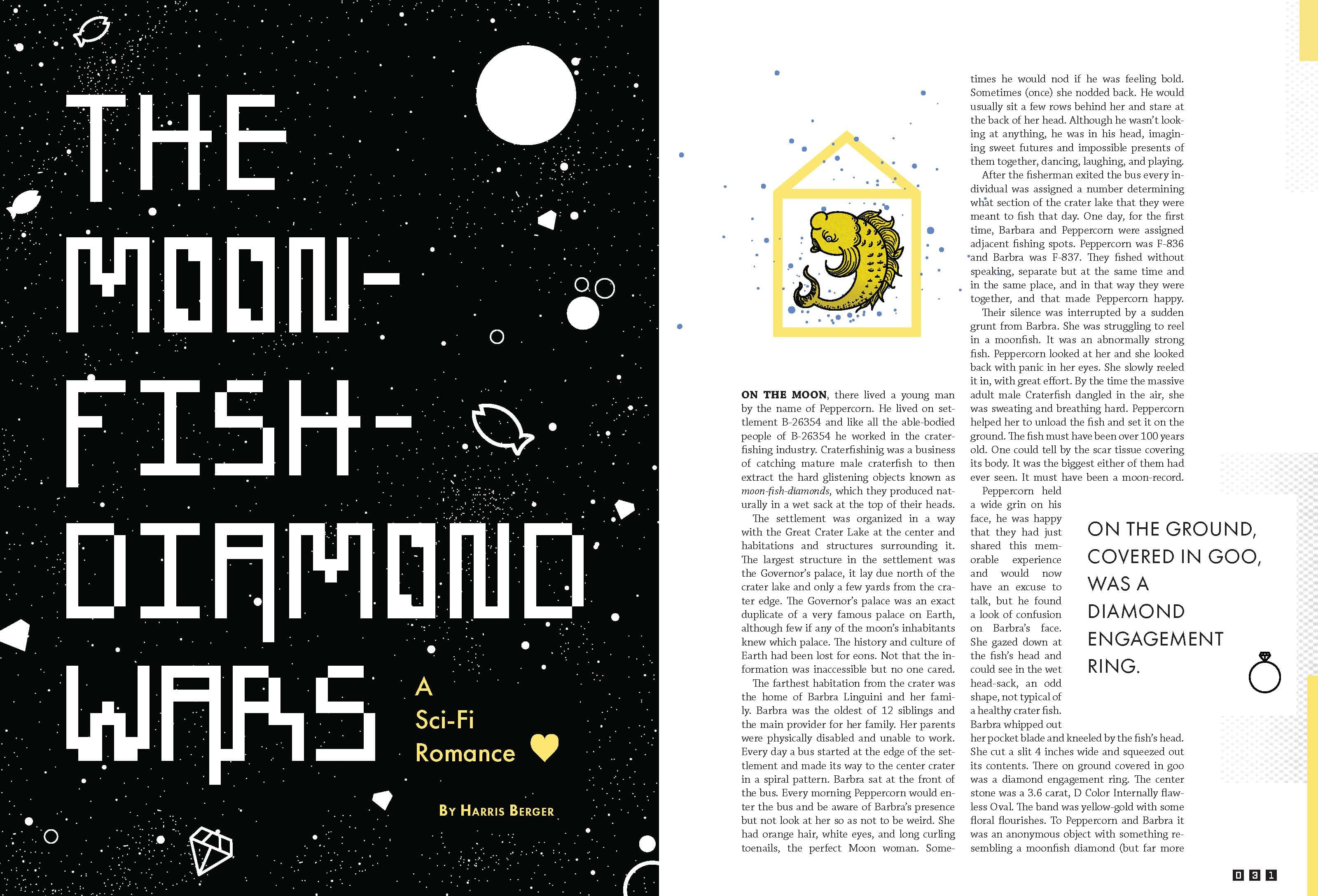 THE MOON-FISH-DIAMOND WARS

A Sci-Fi Romance

By Harris Berger

ON THE MOON, there lived a young man by the name of Peppercorn. He lived on settlement B-26354 and like all the able-bodied people of B-26354 he worked in the craterfishing industry. Craterfishinig was a business of catching mature male craterfish to then extract the hard glistening objects known as moon-fish-diamonds, which they produced naturally in a wet sack at the top of their heads.

The settlement was organized in a way with the Great Crater Lake at the center and habitations and structures surrounding it. The largest structure in the settlement was the Governor's palace, it lay due north of the crater lake and only a few yards from the crater edge. The Governor's palace was an exact duplicate of a very famous palace on Earth, although few if any of the moon's inhabitants knew which palace. The history and culture of Earth had been lost for eons. Not that the information was inaccessible but no one cared.

The farthest habitation from the crater was the home of Barbra Linguini and her family. Barbra was the oldest of 12 siblings and the main provider for her family. Her parents were physically disabled and unable to work. Every day a bus started at the edge of the settlement and made its way to the center crater in a spiral pattern. Barbra sat at the front of the bus. Every morning Peppercorn would enter the bus and be aware of Barbra's presence but not look at her so as not to be weird. She had orange hair, white eyes, and long curling toenails, the perfect Moon woman. Sometimes he would nod if he was feeling bold. Sometimes (once) she nodded back. He would usually sit a few rows behind her and stare at the back of her head. Although he wasn't looking at anything, he was in his head, imagining sweet futures and impossible presents of them together, dancing, laughing, and playing.

After the fisherman exited the bus every individual was assigned a number determining what section of the crater lake that they were meant to fish that day. One day, for the first time, Barbara and Peppercorn were assigned adjacent fishing spots. Peppercorn was F-836 and Barbra was F-837. They fished without speaking, separate but at the same time and in the same place, and in that way they were together, and that made Peppercorn happy.

Their silence was interrupted by a sudden grunt from Barbra. She was struggling to reel in a moonfish. It was an abnormally strong fish. Peppercorn looked at her and she looked back with panic in her eyes. She slowly reeled it in, with great effort. By the time the massive adult male Craterfish dangled in the air, she was sweating and breathing hard. Peppercorn helped her to unload the fish and set it on the ground. The fish must have been over 100 years old. One could tell by the scar tissue covering its body. It was the biggest either of them had ever seen. It must have been a moon-record.

Peppercorn held a wide grin on his face, he was happy that they had just shared this memorable experience and would now have an excuse to talk, but he found a look of confusion on Barbra's face. She gazed down at the fish's head and could see in the wet head-sack, an odd shape, not typical of a healthy crater fish. Barbra whipped out her pocket blade and kneeled by the fish's head. She cut a slit 4 inches wide and squeezed out its contents. There on ground covered in goo was a diamond engagement ring. The center stone was a 3.6 carat, D Color Internally flawless Oval. The band was yellow-gold with some floral flourishes. To Peppercorn and Barbra it was an anonymous object with something resembling a moonfish diamond (but far more

ON THE GROUND,
COVERED IN GOO,
WAS A
DIAMOND
ENGAGEMENT
RING.

031